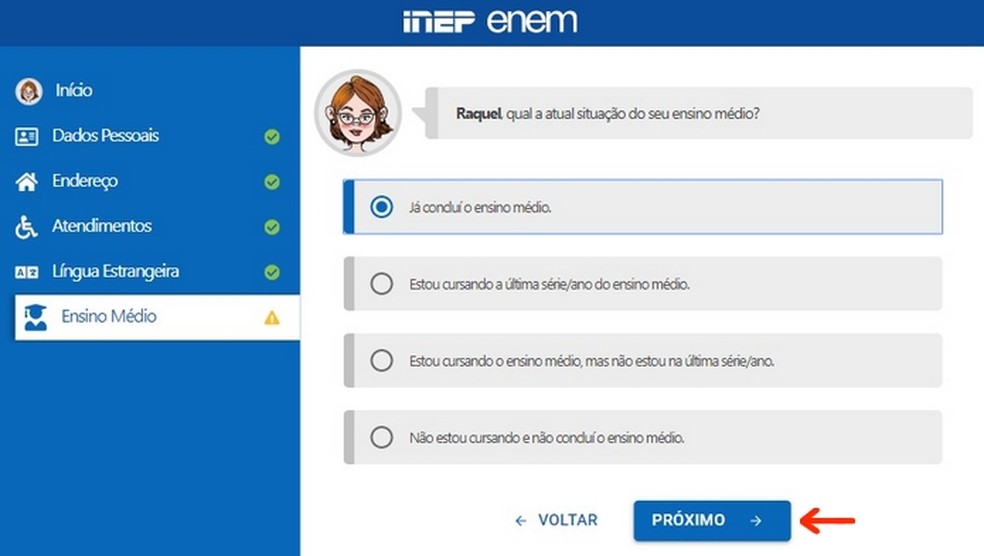 INEP enem

Início
Dados Pessoais
Endereço
Atendimentos
Língua Estrangeira
Ensino Médio

Raquel, qual a atual situação do seu ensino médio?

Já concluí o ensino médio.

Estou cursando a última série/ano do ensino médio.

Estou cursando o ensino médio, mas não estou na última série/ano.

Não estou cursando e não concluí o ensino médio.

← VOLTAR

PRÓXIMO →